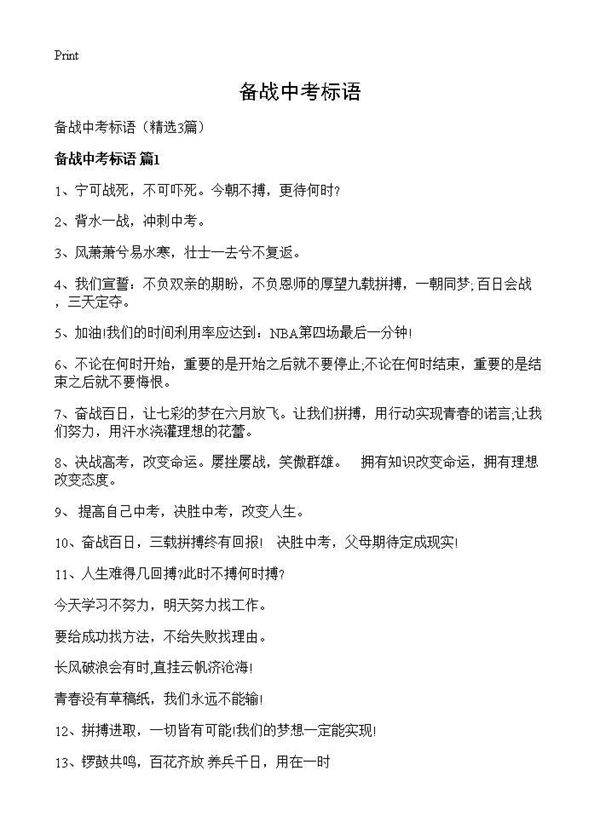 Print

备战中考标语

备战中考标语（精选3篇）

备战中考标语 篇1

1、宁可战死，不可吓死。今朝不搏，更待何时?

2、背水一战，冲刺中考。

3、风萧萧兮易水寒，壮士一去兮不复返。

4、我们宣誓：不负双亲的期盼，不负恩师的厚望九载拼搏，一朝同梦;百日会战，三天定夺。

5、加油!我们的时间利用率应达到：NBA第四场最后一分钟!

6、不论在何时开始，重要的是开始之后就不要停止;不论在何时结束，重要的是结束之后就不要悔恨。

7、奋战百日，让七彩的梦在六月放飞。让我们拼搏，用行动实现青春的诺言;让我们努力，用汗水浇灌理想的花蕾。

8、决战高考，改变命运。屡挫屡战，笑傲群雄。 拥有知识改变命运，拥有理想改变态度。

9、 提高自己中考，决胜中考，改变人生。

10、奋战百日，三载拼搏终有回报! 决胜中考，父母期待定成现实!

11、人生难得几回搏?此时不搏何时搏?

今天学习不努力，明天努力找工作。

要给成功找方法，不给失败找理由。

长风破浪会有时,直挂云帆济沧海!

青春没有草稿纸，我们永远不能输!

12、拼搏进取，一切皆有可能!我们的梦想一定能实现!

13、锣鼓共鸣，百花齐放 养兵千日，用在一时